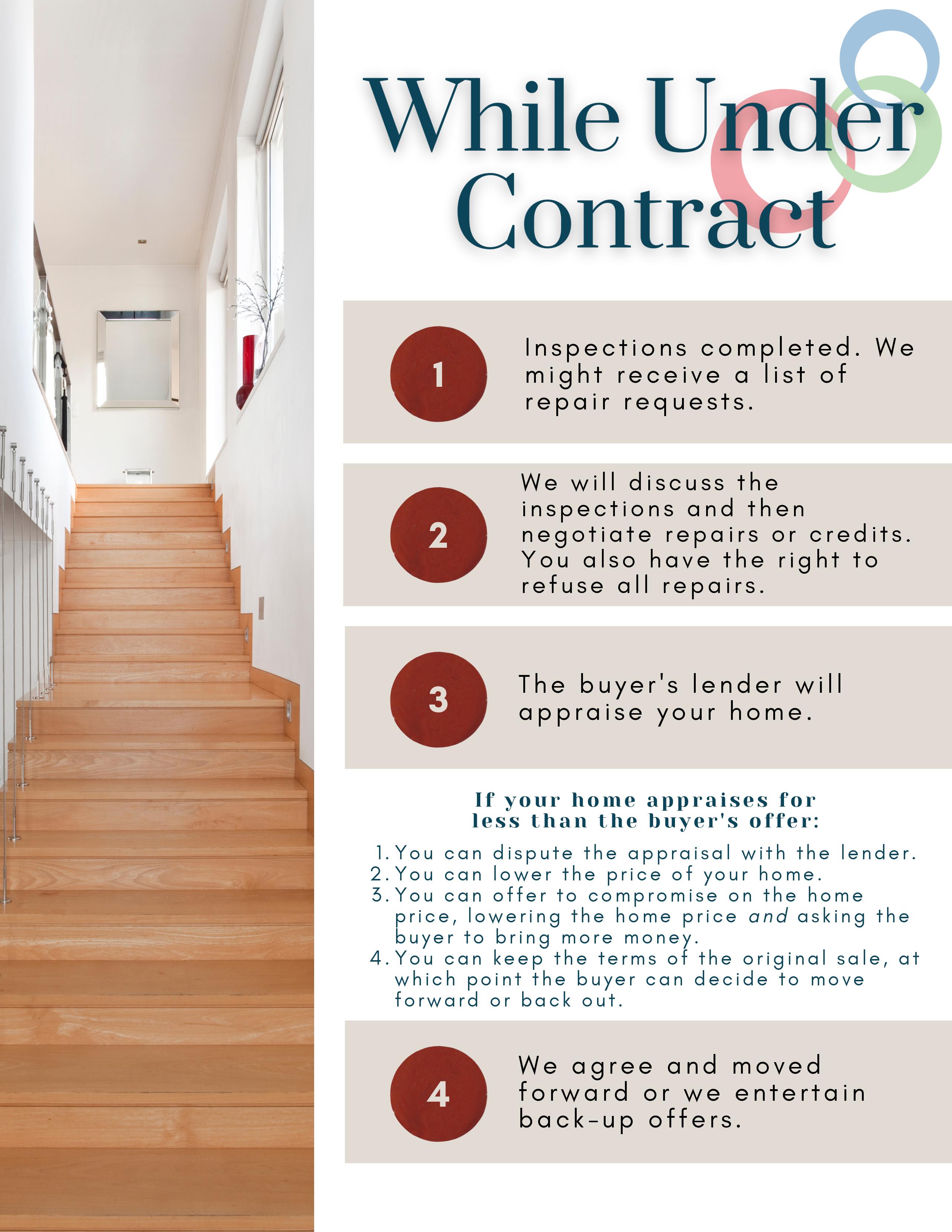 While Under Contract

1

Inspections completed. We might receive a list of repair requests.

2

We will discuss the inspections and then negotiate repairs or credits. You also have the right to refuse all repairs.

3

The buyer's lender will appraise your home.

If your home appraises for less than the buyer's offer:

1. You can dispute the appraisal with the lender.
2. You can lower the price of your home.
3. You can offer to compromise on the home price, lowering the home price and asking the buyer to bring more money.
4. You can keep the terms of the original sale, at which point the buyer can decide to move forward or back out.

4

We agree and moved forward or we entertain back-up offers.